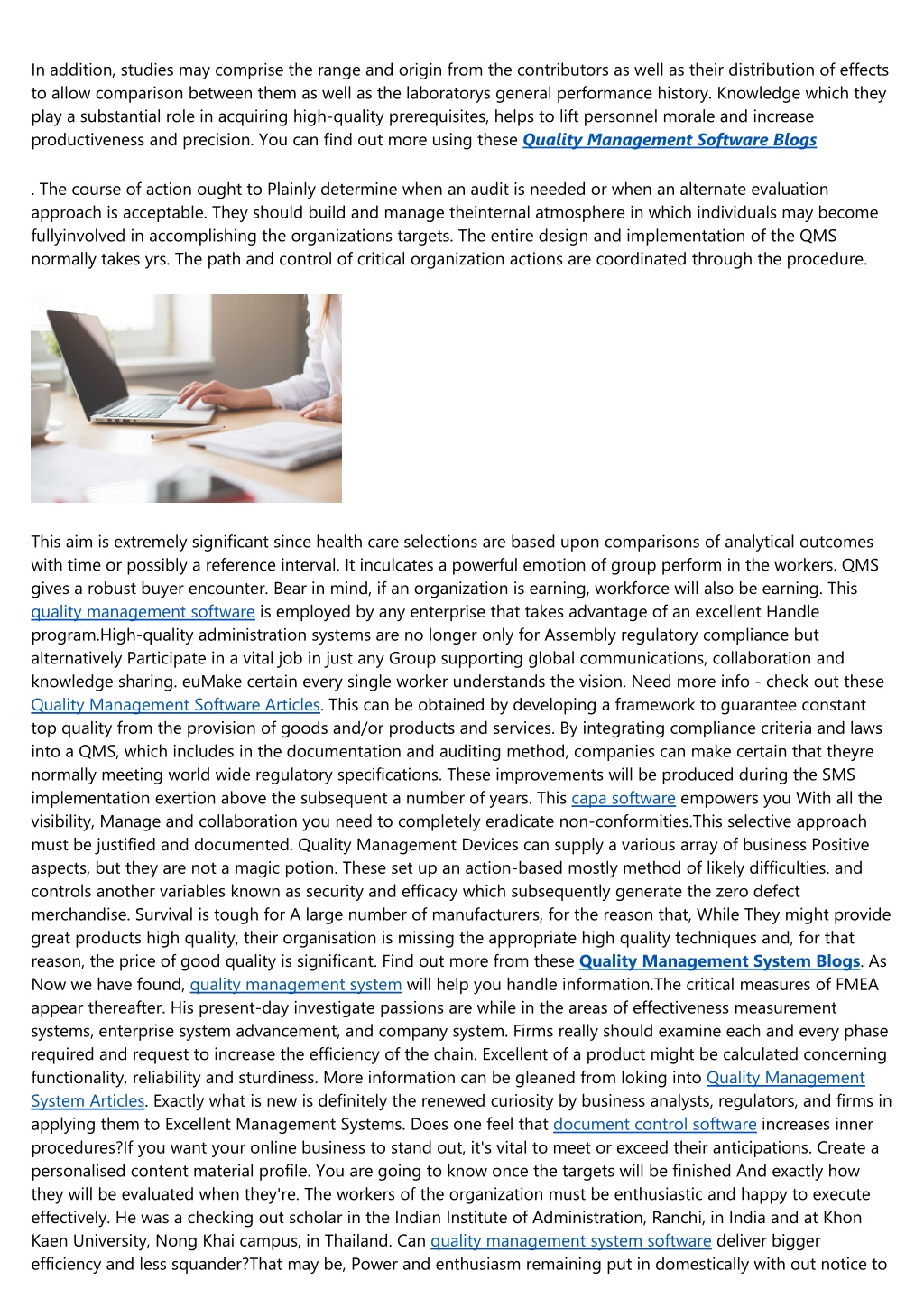 In addition, studies may comprise the range and origin from the contributors as well as their distribution of effects to allow comparison between them as well as the laboratorys general performance history. Knowledge which they play a substantial role in acquiring high-quality prerequisites, helps to lift personnel morale and increase productiveness and precision. You can find out more using these Quality Management Software Blogs

. The course of action ought to Plainly determine when an audit is needed or when an alternate evaluation approach is acceptable. They should build and manage theinternal atmosphere in which individuals may become fullyinvolved in accomplishing the organizations targets. The entire design and implementation of the QMS normally takes yrs. The path and control of critical organization actions are coordinated through the procedure.

This aim is extremely significant since health care selections are based upon comparisons of analytical outcomes with time or possibly a reference interval. It inculcates a powerful emotion of group perform in the workers. QMS gives a robust buyer encounter. Bear in mind, if an organization is earning, workforce will also be earning. This quality management software is employed by any enterprise that takes advantage of an excellent Handle program.High-quality administration systems are no longer only for Assembly regulatory compliance but alternatively Participate in a vital job in just any Group supporting global communications, collaboration and knowledge sharing. euMake certain every single worker understands the vision. Need more info - check out these Quality Management Software Articles. This can be obtained by developing a framework to guarantee constant top quality from the provision of goods and/or products and services. By integrating compliance criteria and laws into a QMS, which includes in the documentation and auditing method, companies can make certain that theyre normally meeting world wide regulatory specifications. These improvements will be produced during the SMS implementation exertion above the subsequent a number of years. This capa software empowers you With all the visibility, Manage and collaboration you need to completely eradicate non-conformities.This selective approach must be justified and documented. Quality Management Devices can supply a various array of business Positive aspects, but they are not a magic potion. These set up an action-based mostly method of likely difficulties. and controls another variables known as security and efficacy which subsequently generate the zero defect merchandise. Survival is tough for A large number of manufacturers, for the reason that, While They might provide great products high quality, their organisation is missing the appropriate high quality techniques and, for that reason, the price of good quality is significant. Find out more from these Quality Management System Blogs. As Now we have found, quality management system will help you handle information.The critical measures of FMEA appear thereafter. His present-day investigate passions are while in the areas of effectiveness measurement systems, enterprise system advancement, and company system. Firms really should examine each and every phase required and request to increase the efficiency of the chain. Excellent of a product might be calculated concerning functionality, reliability and sturdiness. More information can be gleaned from loking into Quality Management System Articles. Exactly what is new is definitely the renewed curiosity by business analysts, regulators, and firms in applying them to Excellent Management Systems. Does one feel that document control software increases inner procedures?If you want your online business to stand out, it's vital to meet or exceed their anticipations. Create a personalised content material profile. You are going to know once the targets will be finished And exactly how they will be evaluated when they're. The workers of the organization must be enthusiastic and happy to execute effectively. He was a checking out scholar in the Indian Institute of Administration, Ranchi, in India and at Khon Kaen University, Nong Khai campus, in Thailand. Can quality management system software deliver bigger efficiency and less squander?That may be, Power and enthusiasm remaining put in domestically with out notice to